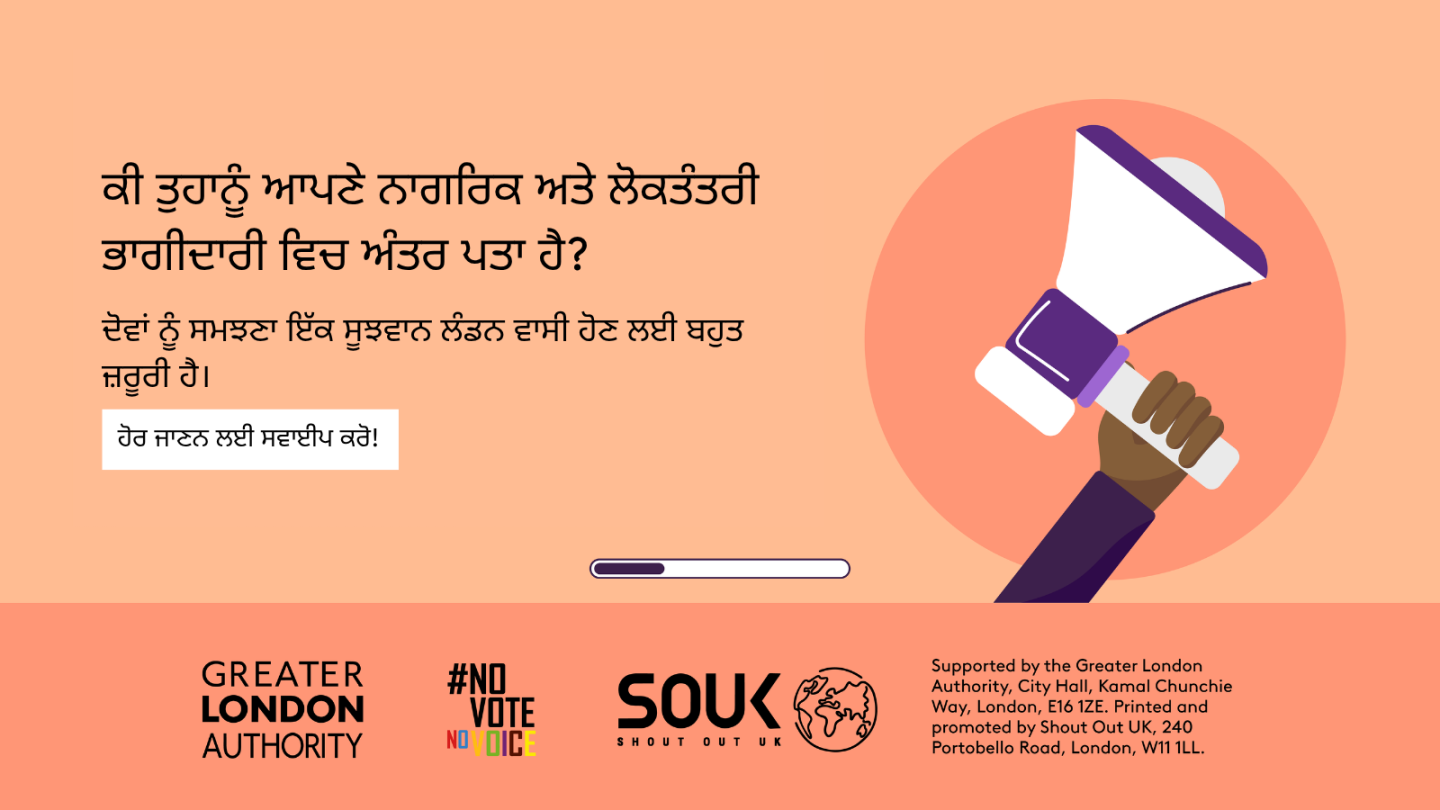 ਕੀ ਤੁਹਾਨੂੰ ਆਪਣੇ ਨਾਗਰਿਕ ਅਤੇ ਲੋਕਤੰਤਰੀ ਭਾਗੀਦਾਰੀ ਵਿਚ ਅੰਤਰ ਪਤਾ ਹੈ?

ਦੋਵਾਂ ਨੂੰ ਸਮਝਣਾ ਇੱਕ ਸੂਝਵਾਨ ਲੰਡਨ ਵਾਸੀ ਹੋਣ ਲਈ ਬਹੁਤ ਜ਼ਰੂਰੀ ਹੈ।

ਹੋਰ ਜਾਣਨ ਲਈ ਸਵਾਈਪ ਕਰੋ!

GREATER LONDON AUTHORITY

#NO VOTE NO VOICE

SOUK SHOUT OUT UK

Supported by the Greater London Authority, City Hall, Kamal Chunchie Way, London, E16 1ZE. Printed and promoted by Shout Out UK, 240 Portobello Road, London, W11 1LL.